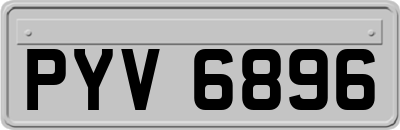 PYV 6896